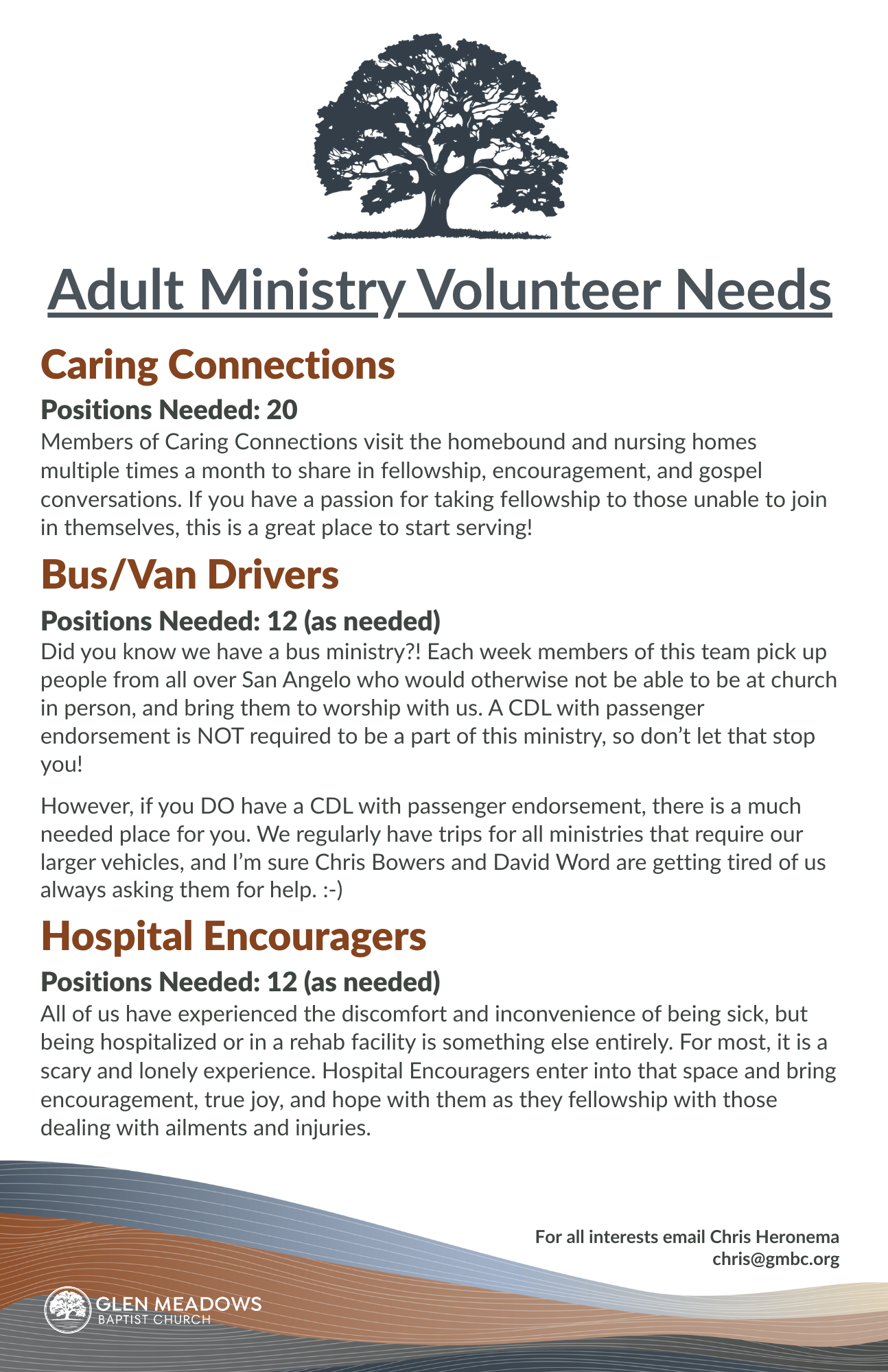 Adult Ministry Volunteer Needs

Caring Connections

Positions Needed: 20

Members of Caring Connections visit the homebound and nursing homes multiple times a month to share in fellowship, encouragement, and gospel conversations. If you have a passion for taking fellowship to those unable to join in themselves, this is a great place to start serving!

Bus/Van Drivers

Positions Needed: 12 (as needed)

Did you know we have a bus ministry?! Each week members of this team pick up people from all over San Angelo who would otherwise not be able to be at church in person, and bring them to worship with us. A CDL with passenger endorsement is NOT required to be a part of this ministry, so don't let that stop you!

However, if you DO have a CDL with passenger endorsement, there is a much needed place for you. We regularly have trips for all ministries that require our larger vehicles, and I'm sure Chris Bowers and David Word are getting tired of us always asking them for help. :-)

Hospital Encouragers

Positions Needed: 12 (as needed)

All of us have experienced the discomfort and inconvenience of being sick, but being hospitalized or in a rehab facility is something else entirely. For most, it is a scary and lonely experience. Hospital Encouragers enter into that space and bring encouragement, true joy, and hope with them as they fellowship with those dealing with ailments and injuries.

For all interests email Chris Heronema
chris@gmbc.org

GLEN MEADOWS
BAPTIST CHURCH